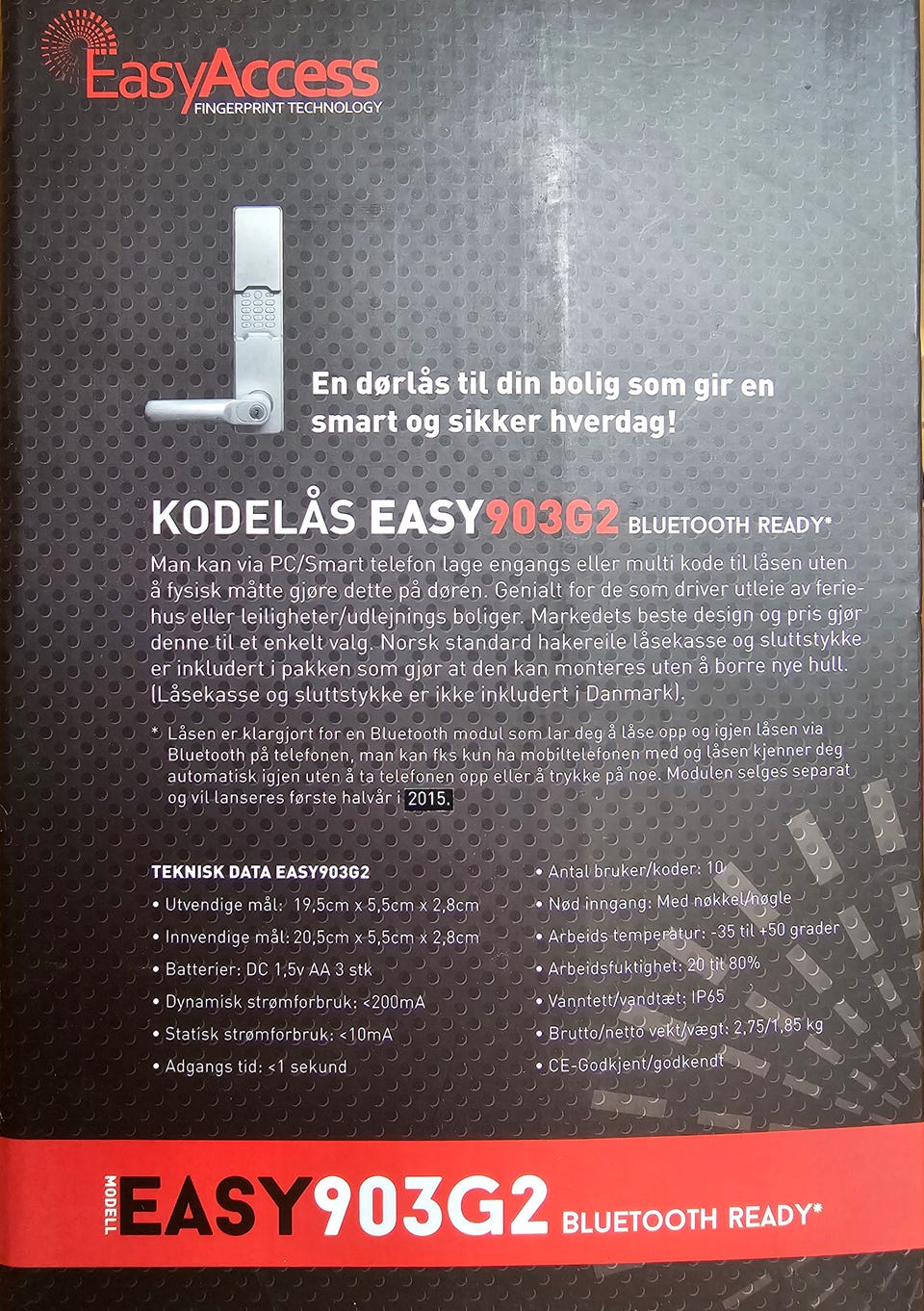 EasyAccess
FINGERPRINT TECHNOLOGY

En dørlås til din bolig som gir en smart og sikker hverdag!

KODELÅS EASY903G2 BLUETOOTH READY*

Man kan via PC/Smart telefon lage engangs eller multi kode til låsen uten å fysisk måtte gjøre dette på døren. Genialt for de som driver utleie av feriehus eller leiligheter/udlejnings boliger. Markedets beste design og pris gjør denne til et enkelt valg. Norsk standard hakereile låsekasse og sluttstykke er inkludert i pakken som gjør at den kan monteres uten å borre nye hull. (Låsekasse og sluttstykke er ikke inkludert i Danmark).

* Låsen er klargjort for en Bluetooth modul som lar deg å låse opp og igjen låsen via Bluetooth på telefonen, man kan fks kun ha mobiltelefonen med og låsen kjenner deg automatisk igjen uten å ta telefonen opp eller å trykke på noe. Modulen selges separat og vil lanseres første halvår i 2015.

TEKNISK DATA EASY903G2
• Utvendige mål: 19,5cm x 5,5cm x 2,8cm
• Innvendige mål: 20,5cm x 5,5cm x 2,8cm
• Batterier: DC 1,5v AA 3 stk
• Dynamisk strømforbruk: <200mA
• Statisk strømforbruk: <10mA
• Adgangs tid: <1 sekund

• Antal bruker/koder: 10
• Nød inngang: Med nøkkel/nøgle
• Arbeids temperatur: -35 til +50 grader
• Arbeidsfuktighet: 20 til 80%
• Vanntett/vandtæt: IP65
• Brutto/netto vekt/vægt: 2,75/1,85 kg
• CE-Godkjent/godkendt

MODELL EASY903G2 BLUETOOTH READY*